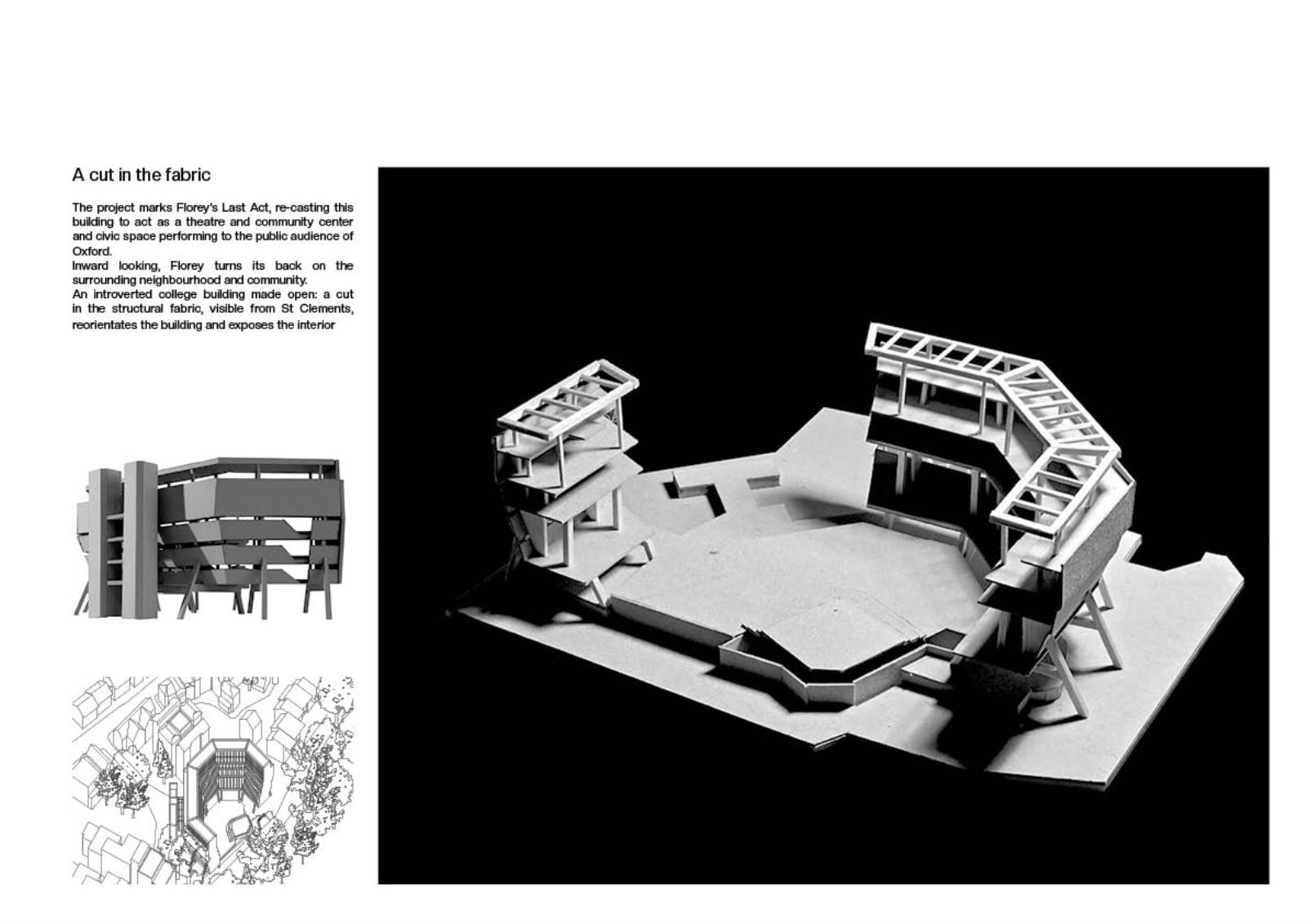 A cut in the fabric

The project marks Florey's Last Act, re-casting this building to act as a theatre and community center and civic space performing to the public audience of Oxford.
Inward looking, Florey turns its back on the surrounding neighbourhood and community.
An introverted college building made open: a cut in the structural fabric, visible from St Clements, reorientates the building and exposes the interior